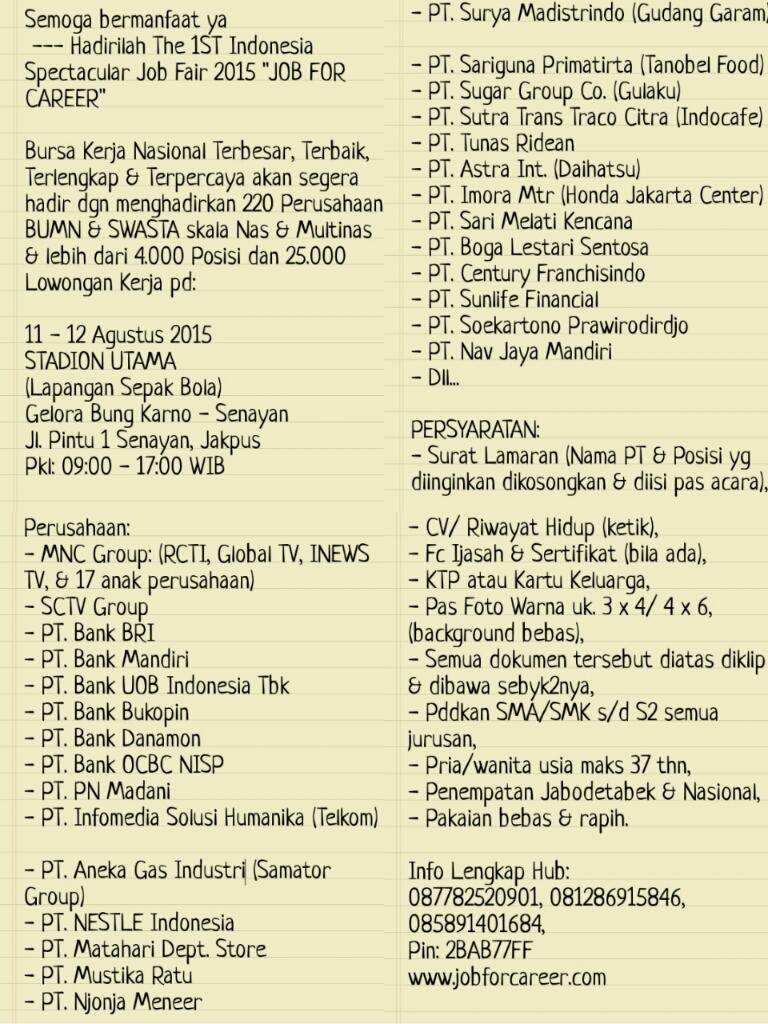 Semoga bermanfaat ya
--- Hadirilah The 1ST Indonesia Spectacular Job Fair 2015 "JOB FOR CAREER"

Bursa Kerja Nasional Terbesar, Terbaik, Terlengkap & Terpercaya akan segera hadir dgn menghadirkan 220 Perusahaan BUMN & SWASTA skala Nas & Multinas & lebih dari 4.000 Posisi dan 25.000 Lowongan Kerja pd:

11 - 12 Agustus 2015
STADION UTAMA
(Lapangan Sepak Bola)
Gelora Bung Karno - Senayan
Jl. Pintu 1 Senayan, Jakpus
Pkl: 09:00 - 17:00 WIB

Perusahaan:
- MNC Group: (RCTI, Global TV, INEWS TV, & 17 anak perusahaan)
- SCTV Group
- PT. Bank BRI
- PT. Bank Mandiri
- PT. Bank UOB Indonesia Tbk
- PT. Bank Bukopin
- PT. Bank Danamon
- PT. Bank OCBC NISP
- PT. PN Madani
- PT. Infomedia Solusi Humanika (Telkom)

- PT. Aneka Gas Industri (Samator Group)
- PT. NESTLE Indonesia
- PT. Matahari Dept. Store
- PT. Mustika Ratu
- PT. Njonja Meneer
- PT. Surya Madistrindo (Gudang Garam)

- PT. Sariguna Primatirta (Tanobel Food)
- PT. Sugar Group Co. (Gulaku)
- PT. Sutra Trans Traco Citra (Indocafe)
- PT. Tunas Ridean
- PT. Astra Int. (Daihatsu)
- PT. Imora Mtr (Honda Jakarta Center)
- PT. Sari Melati Kencana
- PT. Boga Lestari Sentosa
- PT. Century Franchisindo
- PT. Sunlife Financial
- PT. Soekartono Prawirodirdjo
- PT. Nav Jaya Mandiri
- Dll...

PERSYARATAN:
- Surat Lamaran (Nama PT & Posisi yg diinginkan dikosongkan & diisi pas acara),

- CV/ Riwayat Hidup (ketik),
- Fc Ijasah & Sertifikat (bila ada),
- KTP atau Kartu Keluarga,
- Pas Foto Warna uk. 3 x 4/ 4 x 6, (background bebas),
- Semua dokumen tersebut diatas diklip & dibawa sebyk2nya,
- Pddkan SMA/SMK s/d S2 semua jurusan,
- Pria/wanita usia maks 37 thn,
- Penempatan Jabodetabek & Nasional,
- Pakaian bebas & rapih.

Info Lengkap Hub:
087782520901, 081286915846, 085891401684,
Pin: 2BAB77FF
www.jobforcareer.com